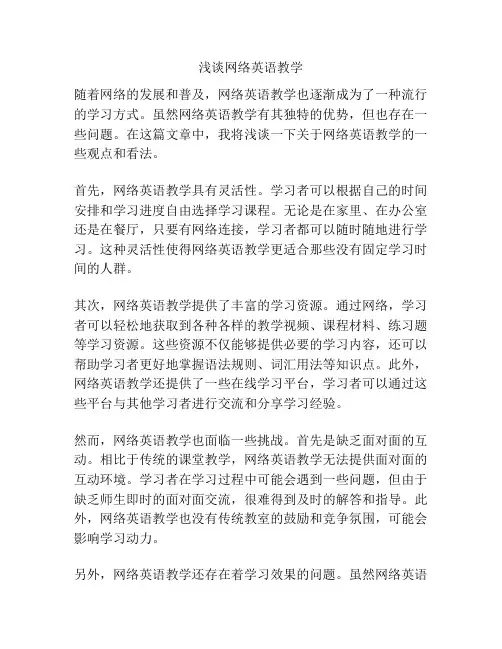 浅谈网络英语教学

随着网络的发展和普及，网络英语教学也逐渐成为了一种流行的学习方式。虽然网络英语教学有其独特的优势，但也存在一些问题。在这篇文章中，我将浅谈一下关于网络英语教学的一些观点和看法。

首先，网络英语教学具有灵活性。学习者可以根据自己的时间安排和学习进度自由选择学习课程。无论是在家里、在办公室还是在餐厅，只要有网络连接，学习者都可以随时随地进行学习。这种灵活性使得网络英语教学更适合那些没有固定学习时间的人群。

其次，网络英语教学提供了丰富的学习资源。通过网络，学习者可以轻松地获取到各种各样的教学视频、课程材料、练习题等学习资源。这些资源不仅能够提供必要的学习内容，还可以帮助学习者更好地掌握语法规则、词汇用法等知识点。此外，网络英语教学还提供了一些在线学习平台，学习者可以通过这些平台与其他学习者进行交流和分享学习经验。

然而，网络英语教学也面临一些挑战。首先是缺乏面对面的互动。相比于传统的课堂教学，网络英语教学无法提供面对面的互动环境。学习者在学习过程中可能会遇到一些问题，但由于缺乏师生即时的面对面交流，很难得到及时的解答和指导。此外，网络英语教学也没有传统教室的鼓励和竞争氛围，可能会影响学习动力。

另外，网络英语教学还存在着学习效果的问题。虽然网络英语